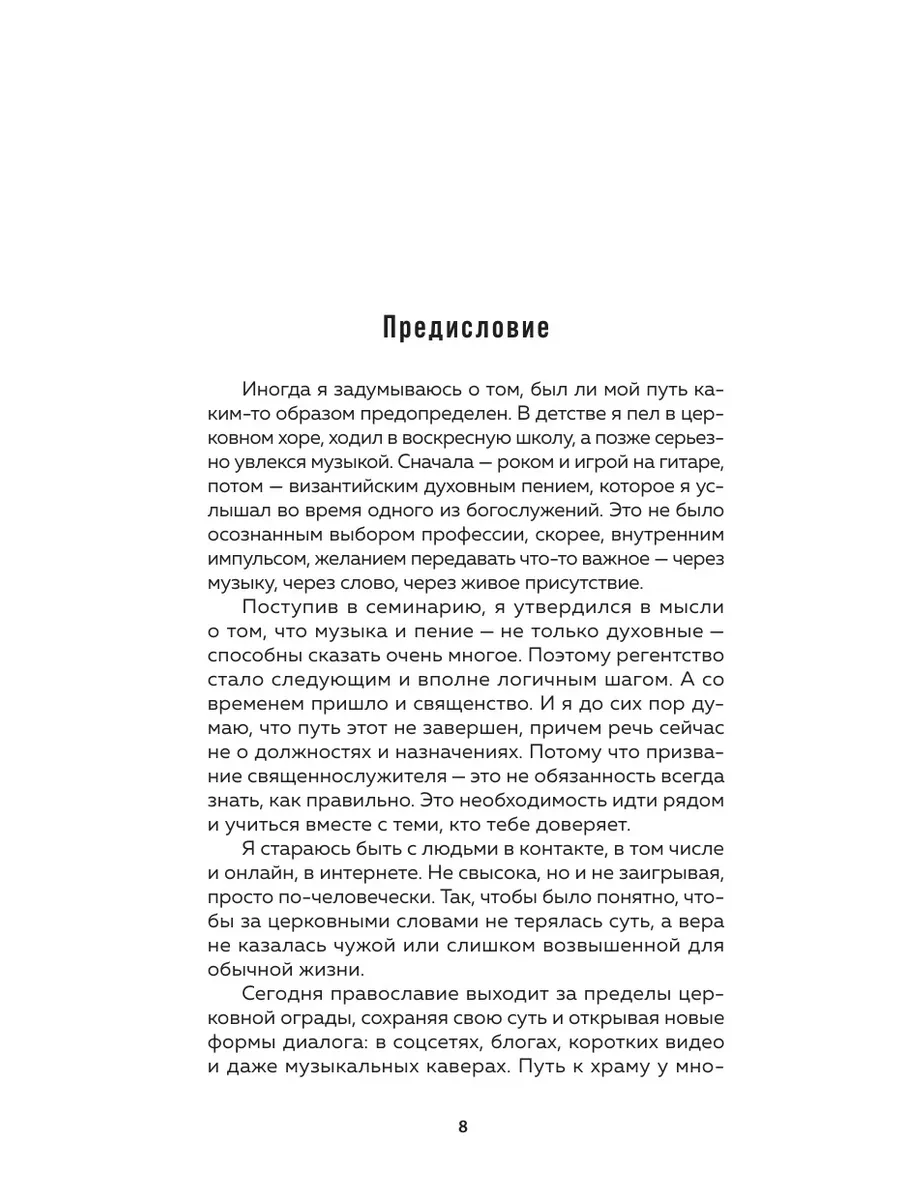 Предисловие

Иногда я задумываюсь о том, был ли мой путь каким-то образом предопределен. В детстве я пел в церковном хоре, ходил в воскресную школу, а позже серьезно увлекся музыкой. Сначала — роком и игрой на гитаре, потом — византийским духовным пением, которое я услышал во время одного из богослужений. Это не было осознанным выбором профессии, скорее, внутренним импульсом, желанием передавать что-то важное — через музыку, через слово, через живое присутствие.

Поступив в семинарию, я утвердился в мысли о том, что музыка и пение — не только духовные — способны сказать очень многое. Поэтому регентство стало следующим и вполне логичным шагом. А со временем пришло и священство. И я до сих пор думаю, что путь этот не завершен, причем речь сейчас не о должностях и назначениях. Потому что призвание священнослужителя — это не обязанность всегда знать, как правильно. Это необходимость идти рядом и учиться вместе с теми, кто тебе доверяет.

Я стараюсь быть с людьми в контакте, в том числе и онлайн, в интернете. Не свысока, но и не заигрывая, просто по-человечески. Так, чтобы было понятно, чтобы за церковными словами не терялась суть, а вера не казалась чужой или слишком возвышенной для обычной жизни.

Сегодня православие выходит за пределы церковной ограды, сохраняя свою суть и открывая новые формы диалога: в соцсетях, блогах, коротких видео и даже музыкальных каверах. Путь к храму у мно-

8